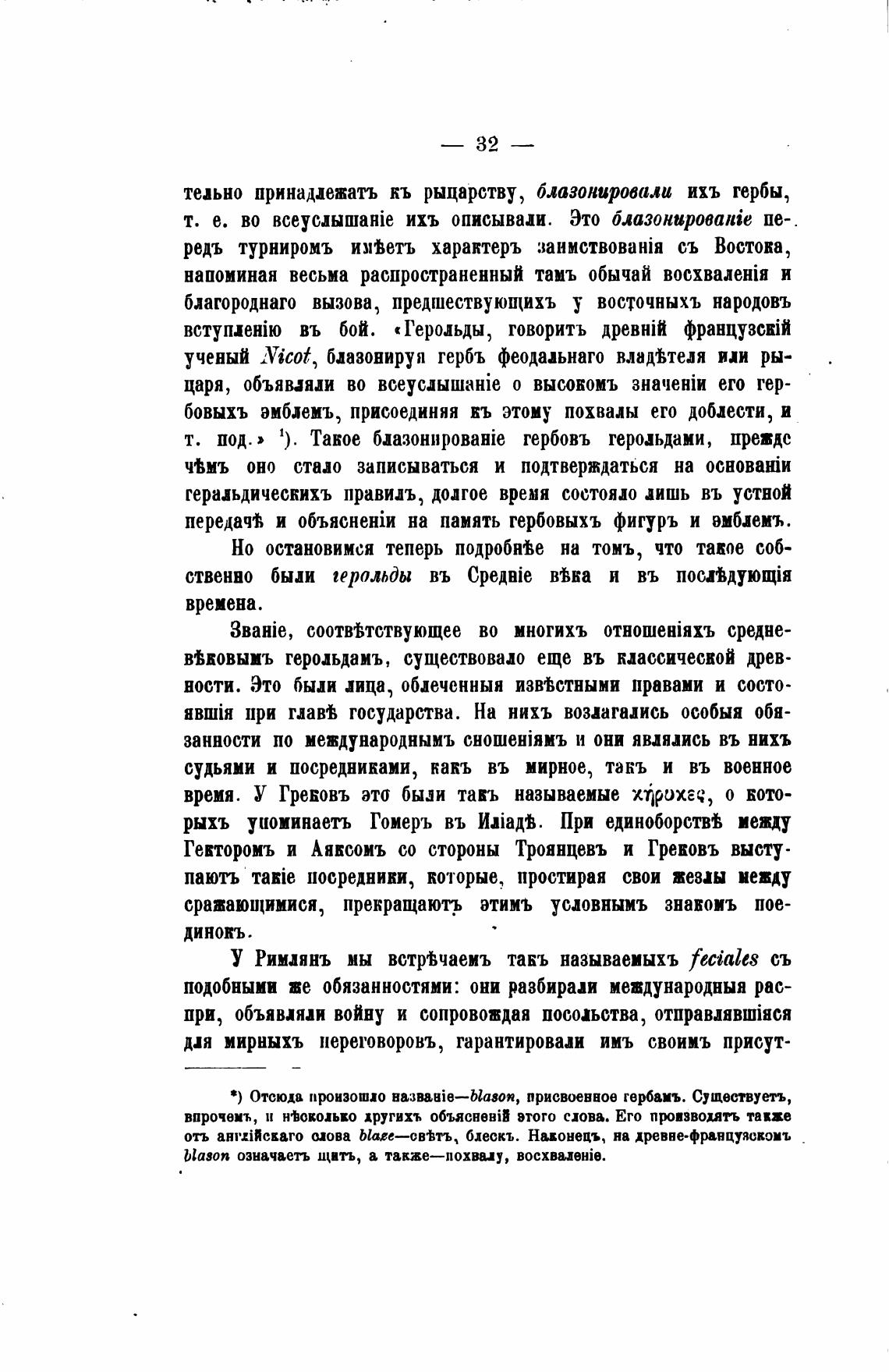 — 32 —

тельно принадлежатъ къ рыцарству, блазонировали ихъ гербы, т. е. во всеуслышаніе ихъ описывали. Это блазонированіе передъ турниромъ имѣетъ характеръ заимствованія съ Востока, напоминая весьма распространенный тамъ обычай восхваленія и благороднаго вызова, предшествующихъ у восточныхъ народовъ вступленію въ бой. «Герольды, говоритъ древній французскій ученый Nicot, блазонируя гербъ феодальнаго владѣтеля или рыцаря, объявляли во всеуслышаніе о высокомъ значеніи его гербовыхъ эмблемъ, присоединяя къ этому похвалы его доблести, и т. под.» $^1$). Такое блазонированіе гербовъ герольдами, прежде чѣмъ оно стало записываться и подтверждаться на основаніи геральдическихъ правилъ, долгое время состояло лишь въ устной передачѣ и объясненіи на память гербовыхъ фигуръ и эмблемъ.

Но остановимся теперь подробнѣе на томъ, что такое собственно были герольды въ Средніе вѣка и въ послѣдующія времена.

Званіе, соотвѣтствующее во многихъ отношеніяхъ средневѣковымъ герольдамъ, существовало еще въ классической древности. Это были лица, облеченныя извѣстными правами и состоявшія при главѣ государства. На нихъ возлагались особыя обязанности по международнымъ сношеніямъ и они являлись въ нихъ судьями и посредниками, какъ въ мирное, такъ и въ военное время. У Грековъ это были такъ называемые κήρυκες, о которыхъ упоминаетъ Гомеръ въ Иліадѣ. При единоборствѣ между Гекторомъ и Аяксомъ со стороны Троянцевъ и Грековъ выступаютъ такіе посредники, которые, простирая свои жезлы между сражающимися, прекращаютъ этимъ условнымъ знакомъ поединокъ.

У Римлянъ мы встрѣчаемъ такъ называемыхъ feciales съ подобными же обязанностями: они разбирали международныя распри, объявляли войну и сопровождая посольства, отправлявшіяся для мирныхъ переговоровъ, гарантировали имъ своимъ присут-

*) Отсюда произошло названіе—blason, присвоенное гербамъ. Существуетъ, впрочемъ, и нѣсколько другихъ объясненій этого слова. Его производятъ также отъ англійскаго слова blaze—свѣтъ, блескъ. Наконецъ, на древне-французскомъ blason означаетъ щитъ, а также—похвалу, восхваленіе.